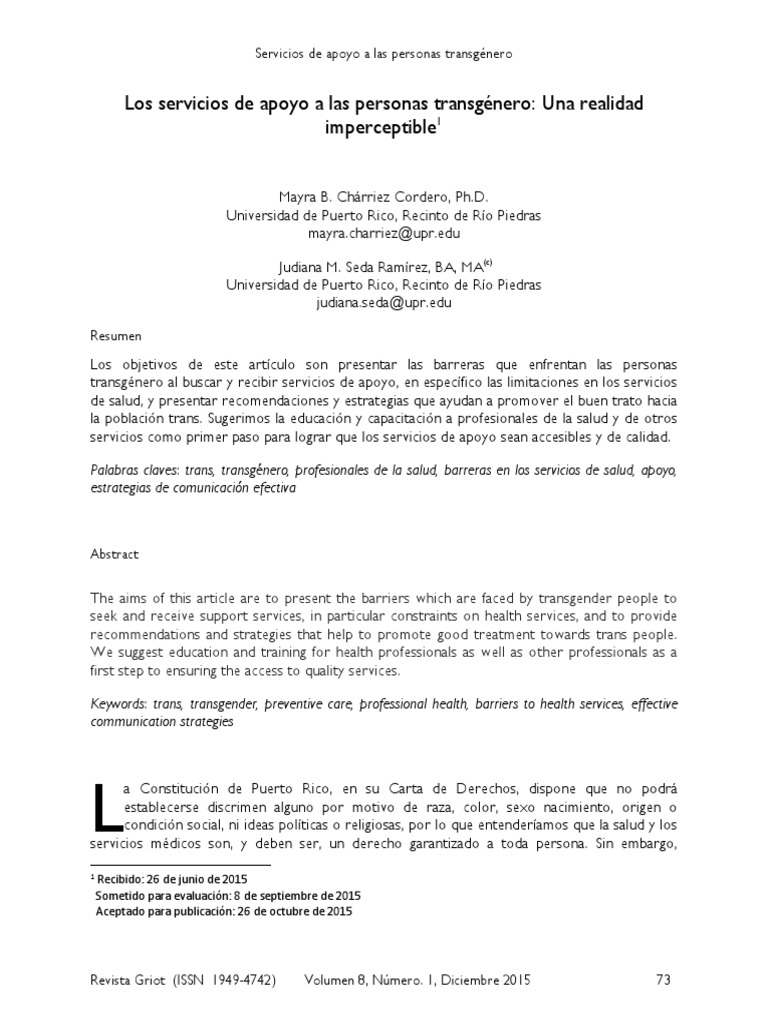 Servicios de apoyo a las personas transgénero

Los servicios de apoyo a las personas transgénero: Una realidad imperceptible$^1$

Mayra B. Chárriez Cordero, Ph.D.
Universidad de Puerto Rico, Recinto de Río Piedras
mayra.charriez@upr.edu

Judiana M. Seda Ramírez, BA, MA$^{(c)}$
Universidad de Puerto Rico, Recinto de Río Piedras
judiana.seda@upr.edu

Resumen

Los objetivos de este artículo son presentar las barreras que enfrentan las personas transgénero al buscar y recibir servicios de apoyo, en específico las limitaciones en los servicios de salud, y presentar recomendaciones y estrategias que ayudan a promover el buen trato hacia la población trans. Sugerimos la educación y capacitación a profesionales de la salud y de otros servicios como primer paso para lograr que los servicios de apoyo sean accesibles y de calidad.

Palabras claves: trans, transgénero, profesionales de la salud, barreras en los servicios de salud, apoyo, estrategias de comunicación efectiva

Abstract

The aims of this article are to present the barriers which are faced by transgender people to seek and receive support services, in particular constraints on health services, and to provide recommendations and strategies that help to promote good treatment towards trans people. We suggest education and training for health professionals as well as other professionals as a first step to ensuring the access to quality services.

Keywords: trans, transgender, preventive care, professional health, barriers to health services, effective communication strategies

La Constitución de Puerto Rico, en su Carta de Derechos, dispone que no podrá establecerse discrimen alguno por motivo de raza, color, sexo nacimiento, origen o condición social, ni ideas políticas o religiosas, por lo que entenderíamos que la salud y los servicios médicos son, y deben ser, un derecho garantizado a toda persona. Sin embargo,

$^1$ Recibido: 26 de junio de 2015
Sometido para evaluación: 8 de septiembre de 2015
Aceptado para publicación: 26 de octubre de 2015

Revista Griot (ISSN 1949-4742) Volumen 8, Número. 1, Diciembre 2015 73